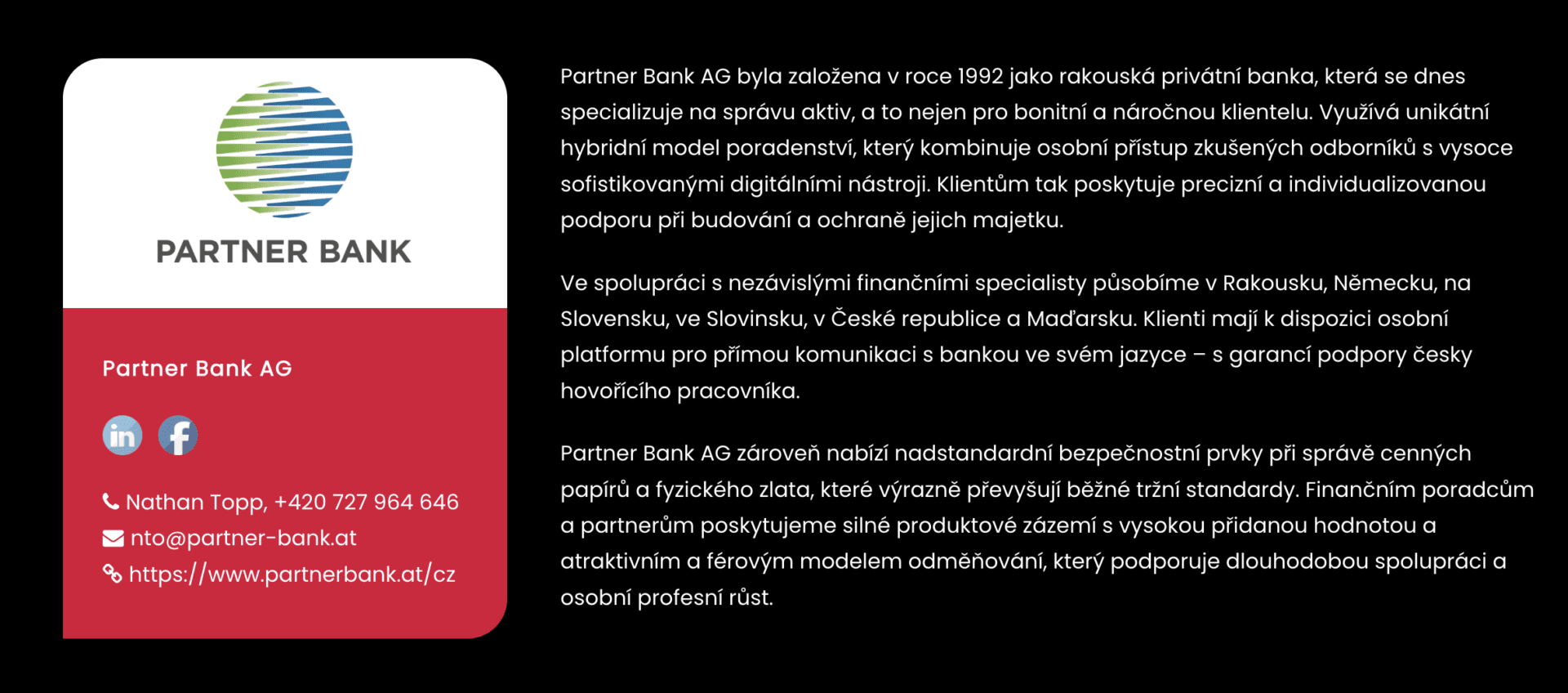 PARTNER BANK

Partner Bank AG

in f

Nathan Topp, +420 727 964 646
nto@partner-bank.at
https://www.partnerbank.at/cz

Partner Bank AG byla založena v roce 1992 jako rakouská privátní banka, která se dnes specializuje na správu aktiv, a to nejen pro bonitní a náročnou klientelu. Využívá unikátní hybridní model poradenství, který kombinuje osobní přístup zkušených odborníků s vysoce sofistikovanými digitálními nástroji. Klientům tak poskytuje precizní a individualizovanou podporu při budování a ochraně jejich majetku.

Ve spolupráci s nezávislými finančními specialisty působíme v Rakousku, Německu, na Slovensku, ve Slovinsku, v České republice a Maďarsku. Klienti mají k dispozici osobní platformu pro přímou komunikaci s bankou ve svém jazyce – s garancí podpory česky hovořícího pracovníka.

Partner Bank AG zároveň nabízí nadstandardní bezpečnostní prvky při správě cenných papírů a fyzického zlata, které výrazně převyšují běžné tržní standardy. Finančním poradcům a partnerům poskytujeme silné produktové zázemí s vysokou přidanou hodnotou a atraktivním a férovým modelem odměňování, který podporuje dlouhodobou spolupráci a osobní profesní růst.